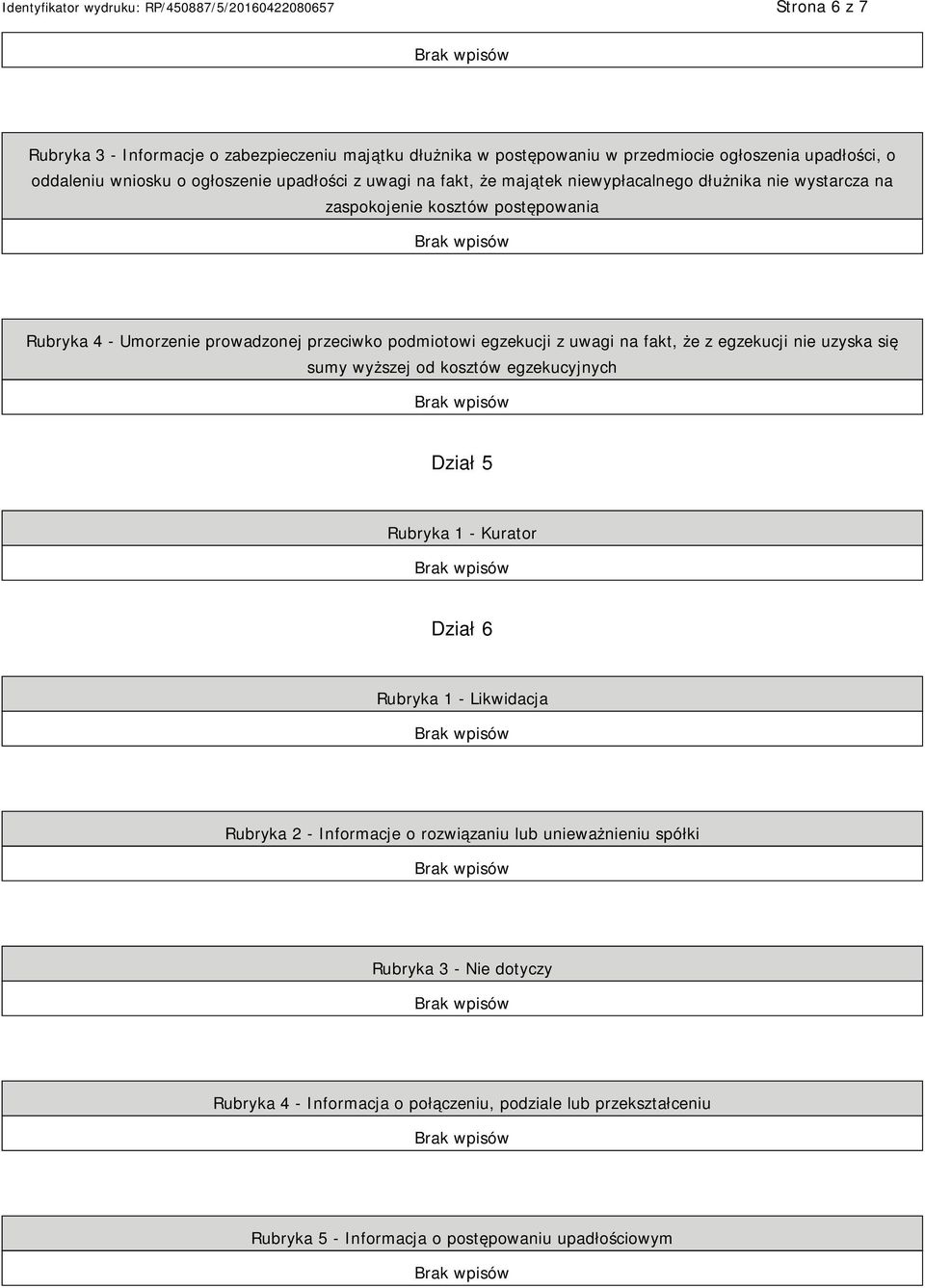 Identyfikator wydruku: RP/450887/5/20160422080657 Strona 6 z 7

Brak wpisów

Rubryka 3 - Informacje o zabezpieczeniu majątku dłużnika w postępowaniu w przedmiocie ogłoszenia upadłości, o oddaleniu wniosku o ogłoszenie upadłości z uwagi na fakt, że majątek niewypłacalnego dłużnika nie wystarcza na zaspokojenie kosztów postępowania

Brak wpisów

Rubryka 4 - Umorzenie prowadzonej przeciwko podmiotowi egzekucji z uwagi na fakt, że z egzekucji nie uzyska się sumy wyższej od kosztów egzekucyjnych

Brak wpisów

Dział 5

Rubryka 1 - Kurator

Brak wpisów

Dział 6

Rubryka 1 - Likwidacja

Brak wpisów

Rubryka 2 - Informacje o rozwiązaniu lub unieważnieniu spółki

Brak wpisów

Rubryka 3 - Nie dotyczy

Brak wpisów

Rubryka 4 - Informacja o połączeniu, podziale lub przekształceniu

Brak wpisów

Rubryka 5 - Informacja o postępowaniu upadłościowym

Brak wpisów